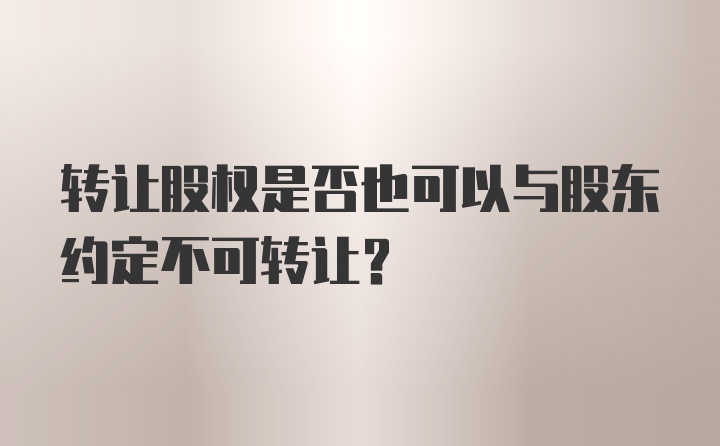 转让股权是否也可以与股东约定不可转让？